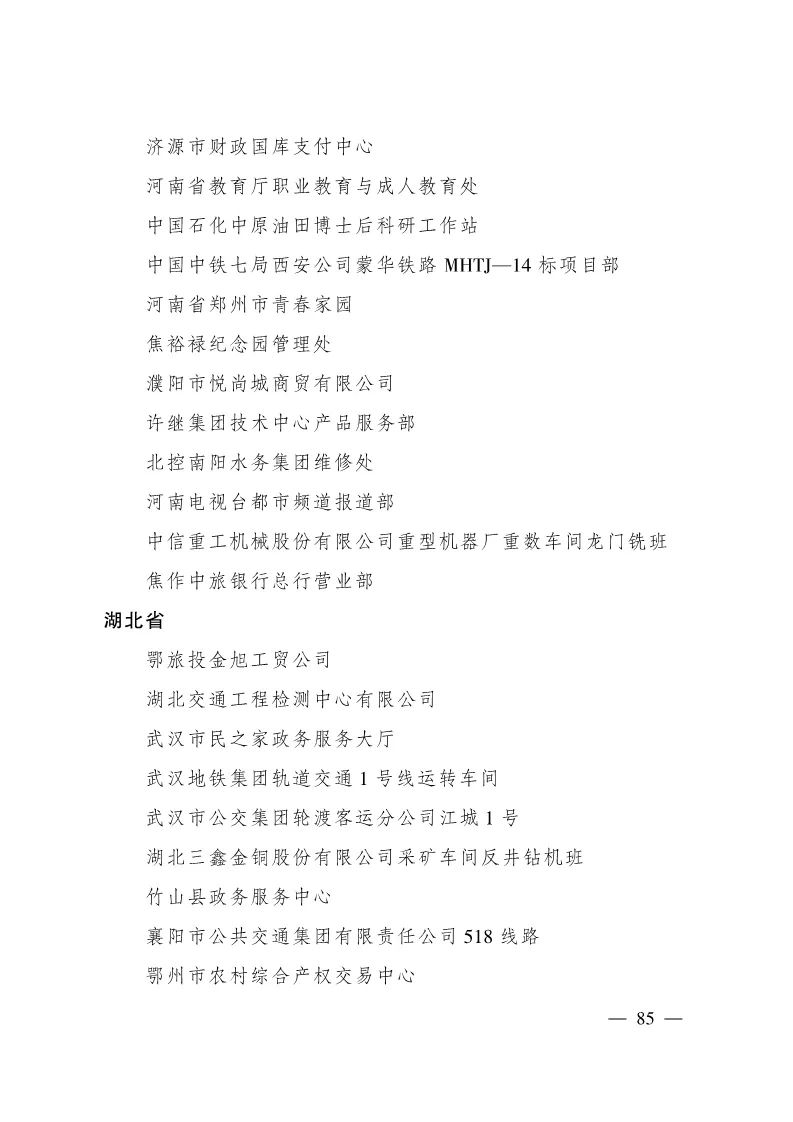 济源市财政国库支付中心

河南省教育厅职业教育与成人教育处

中国石化中原油田博士后科研工作站

中国中铁七局西安公司蒙华铁路 MHTJ—14 标项目部

河南省郑州市青春家园

焦裕禄纪念园管理处

濮阳市悦尚城商贸有限公司

许继集团技术中心产品服务部

北控南阳水务集团维修处

河南电视台都市频道报道部

中信重工机械股份有限公司重型机器厂重数车间龙门铣班

焦作中旅银行总行营业部

湖北省

鄂旅投金旭工贸公司

湖北交通工程检测中心有限公司

武汉市民之家政务服务大厅

武汉地铁集团轨道交通 1 号线运转车间

武汉市公交集团轮渡客运分公司江城 1 号

湖北三鑫金铜股份有限公司采矿车间反井钻机班

竹山县政务服务中心

襄阳市公共交通集团有限责任公司 518 线路

鄂州市农村综合产权交易中心

— 85 —